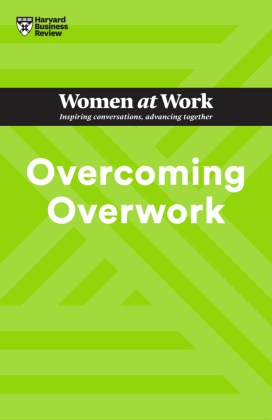 Harvard Business Review

Women at Work

Inspiring conversations, advancing together

Overcoming Overwork